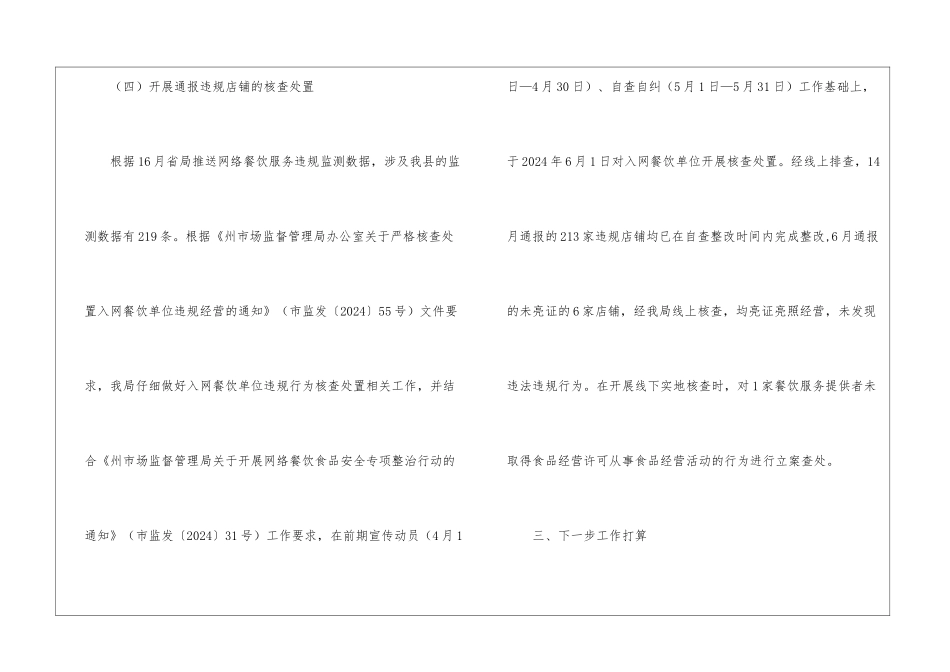 （四）开展通报违规店铺的核查处置

根据16月省局推送网络餐饮服务违规监测数据，涉及我县的监测数据有219条。根据《州市场监督管理局办公室关于严格核查处置入网餐饮单位违规经营的通知》（市监发〔2024〕55号）文件要求，我局仔细做好入网餐饮单位违规行为核查处置相关工作，并结合《州市场监督管理局关于开展网络餐饮食品安全专项整治行动的通知》（市监发〔2024〕31号）工作要求，在前期宣传动员（4月1日—4月30日）、自查自纠（5月1日—5月31日）工作基础上，于2024年6月1日对入网餐饮单位开展核查处置。经线上排查，14月通报的213家违规店铺均已在自查整改时间内完成整改,6月通报的未亮证的6家店铺，经我局线上核查，均亮证亮照经营，未发现违法违规行为。在开展线下实地核查时，对1家餐饮服务提供者未取得食品经营许可从事食品经营活动的行为进行立案查处。

三、下一步工作打算